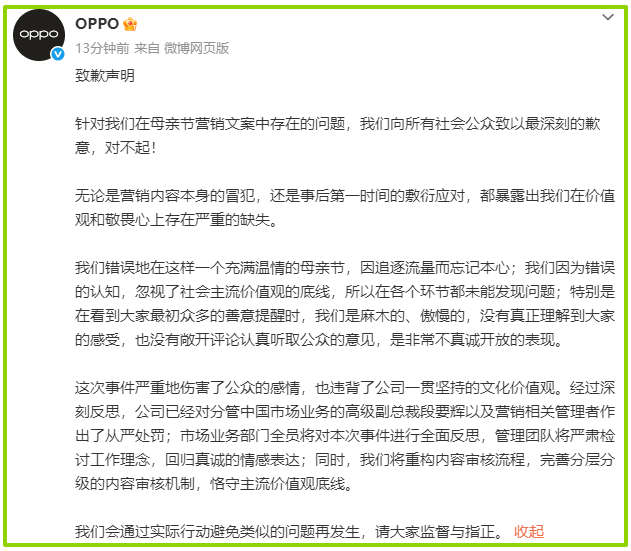 oppo

OPPO

13分钟前 来自 微博网页版

致歉声明

针对我们在母亲节营销文案中存在的问题，我们向所有社会公众致以最深刻的歉意，对不起！

无论是营销内容本身的冒犯，还是事后第一时间的敷衍应对，都暴露出我们在价值观和敬畏心上存在严重的缺失。

我们错误地在这样一个充满温情的母亲节，因追逐流量而忘记本心；我们因为错误的认知，忽视了社会主流价值观的底线，所以在各个环节都未能发现问题；特别是在看到大家最初众多的善意提醒时，我们是麻木的、傲慢的，没有真正理解到大家的感受，也没有敞开评论认真听取公众的意见，是非常不真诚开放的表现。

这次事件严重地伤害了公众的感情，也违背了公司一贯坚持的文化价值观。经过深刻反思，公司已经对分管中国市场业务的高级副总裁段要辉以及营销相关管理者作出了从严处罚；市场业务部门全员将对本次事件进行全面反思，管理团队将严肃检讨工作理念，回归真诚的情感表达；同时，我们将重构内容审核流程，完善分层分级的内容审核机制，恪守主流价值观底线。

我们会通过实际行动避免类似的问题再发生，请大家监督与指正。 收起